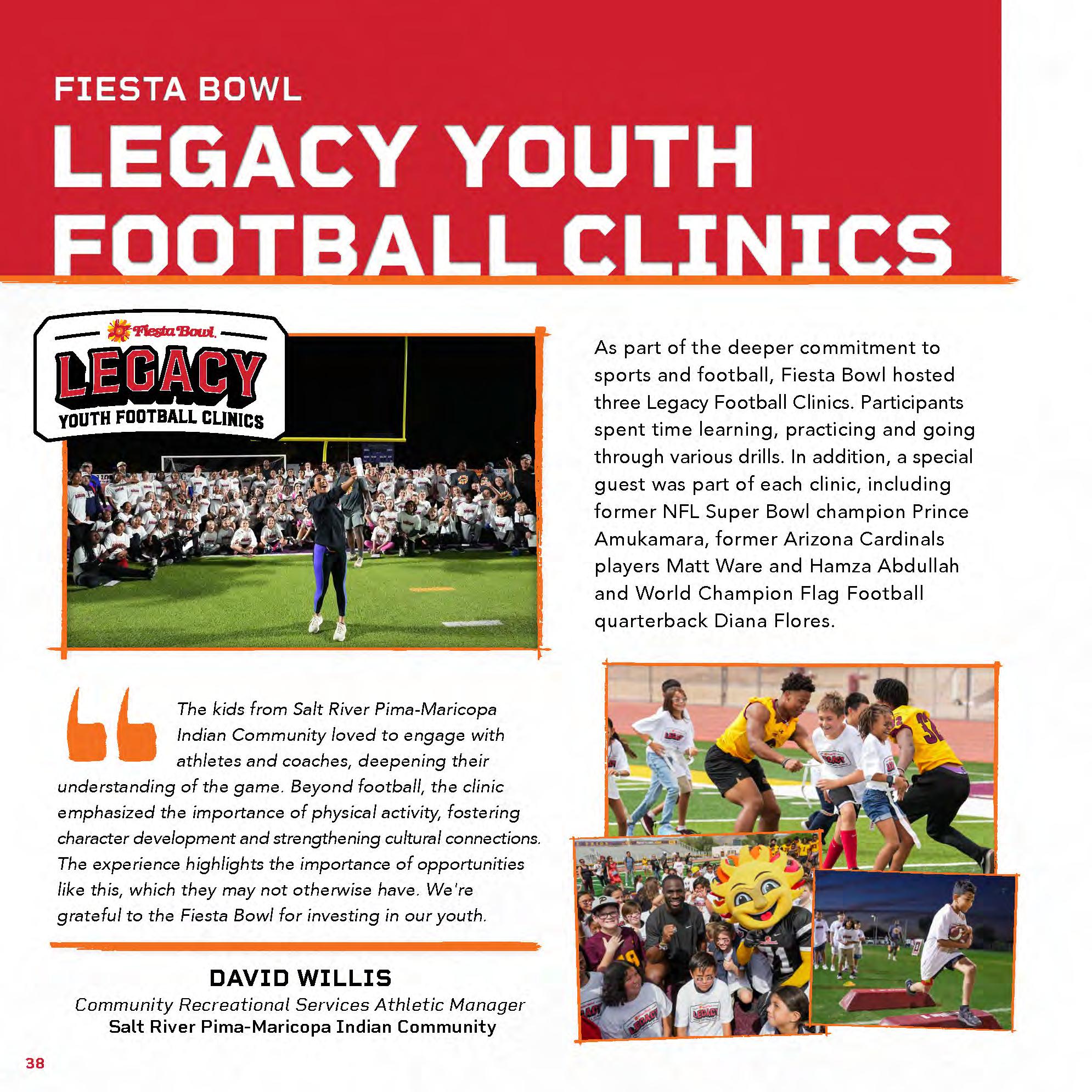 FIESTA BOWL
LEGACY YOUTH FOOTBALL CLINICS

Fiesta Bowl
LEGACY
YOUTH FOOTBALL CLINICS

As part of the deeper commitment to sports and football, Fiesta Bowl hosted three Legacy Football Clinics. Participants spent time learning, practicing and going through various drills. In addition, a special guest was part of each clinic, including former NFL Super Bowl champion Prince Amukamara, former Arizona Cardinals players Matt Ware and Hamza Abdullah and World Champion Flag Football quarterback Diana Flores.

The kids from Salt River Pima-Maricopa Indian Community loved to engage with athletes and coaches, deepening their understanding of the game. Beyond football, the clinic emphasized the importance of physical activity, fostering character development and strengthening cultural connections. The experience highlights the importance of opportunities like this, which they may not otherwise have. We're grateful to the Fiesta Bowl for investing in our youth.

DAVID WILLIS
Community Recreational Services Athletic Manager
Salt River Pima-Maricopa Indian Community

38